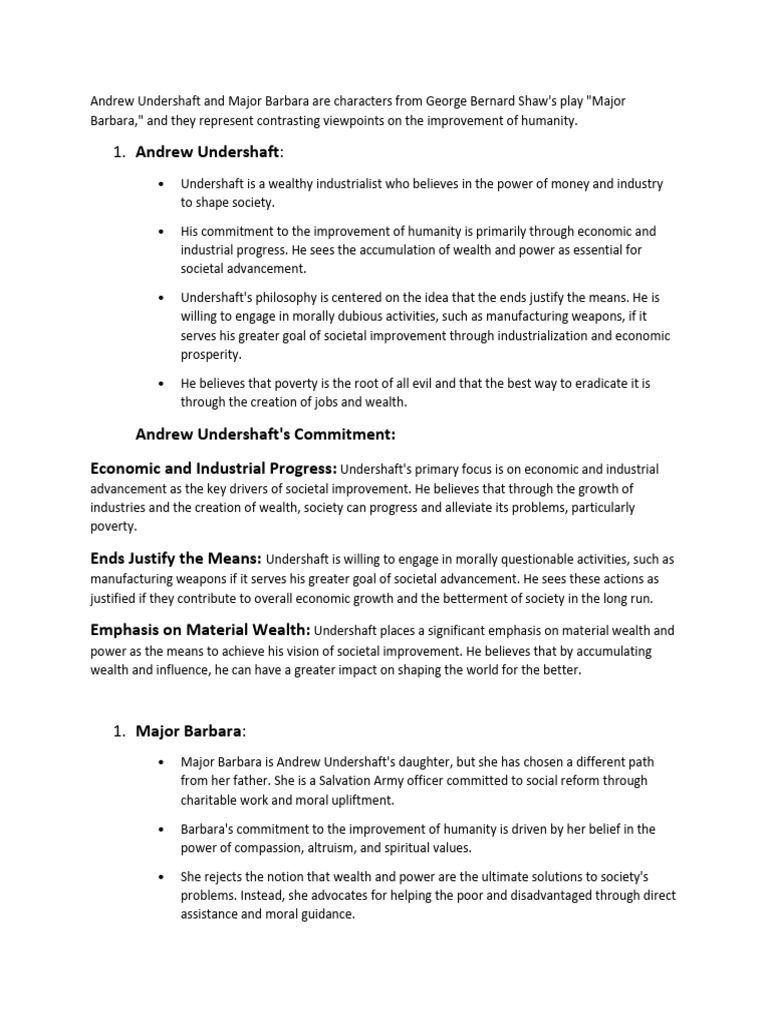 Andrew Undershaft and Major Barbara are characters from George Bernard Shaw's play "Major Barbara," and they represent contrasting viewpoints on the improvement of humanity.

1. Andrew Undershaft:

• Undershaft is a wealthy industrialist who believes in the power of money and industry to shape society.

• His commitment to the improvement of humanity is primarily through economic and industrial progress. He sees the accumulation of wealth and power as essential for societal advancement.

• Undershaft's philosophy is centered on the idea that the ends justify the means. He is willing to engage in morally dubious activities, such as manufacturing weapons, if it serves his greater goal of societal improvement through industrialization and economic prosperity.

• He believes that poverty is the root of all evil and that the best way to eradicate it is through the creation of jobs and wealth.

Andrew Undershaft's Commitment:

Economic and Industrial Progress: Undershaft's primary focus is on economic and industrial advancement as the key drivers of societal improvement. He believes that through the growth of industries and the creation of wealth, society can progress and alleviate its problems, particularly poverty.

Ends Justify the Means: Undershaft is willing to engage in morally questionable activities, such as manufacturing weapons if it serves his greater goal of societal advancement. He sees these actions as justified if they contribute to overall economic growth and the betterment of society in the long run.

Emphasis on Material Wealth: Undershaft places a significant emphasis on material wealth and power as the means to achieve his vision of societal improvement. He believes that by accumulating wealth and influence, he can have a greater impact on shaping the world for the better.

1. Major Barbara:

• Major Barbara is Andrew Undershaft's daughter, but she has chosen a different path from her father. She is a Salvation Army officer committed to social reform through charitable work and moral upliftment.

• Barbara's commitment to the improvement of humanity is driven by her belief in the power of compassion, altruism, and spiritual values.

• She rejects the notion that wealth and power are the ultimate solutions to society's problems. Instead, she advocates for helping the poor and disadvantaged through direct assistance and moral guidance.